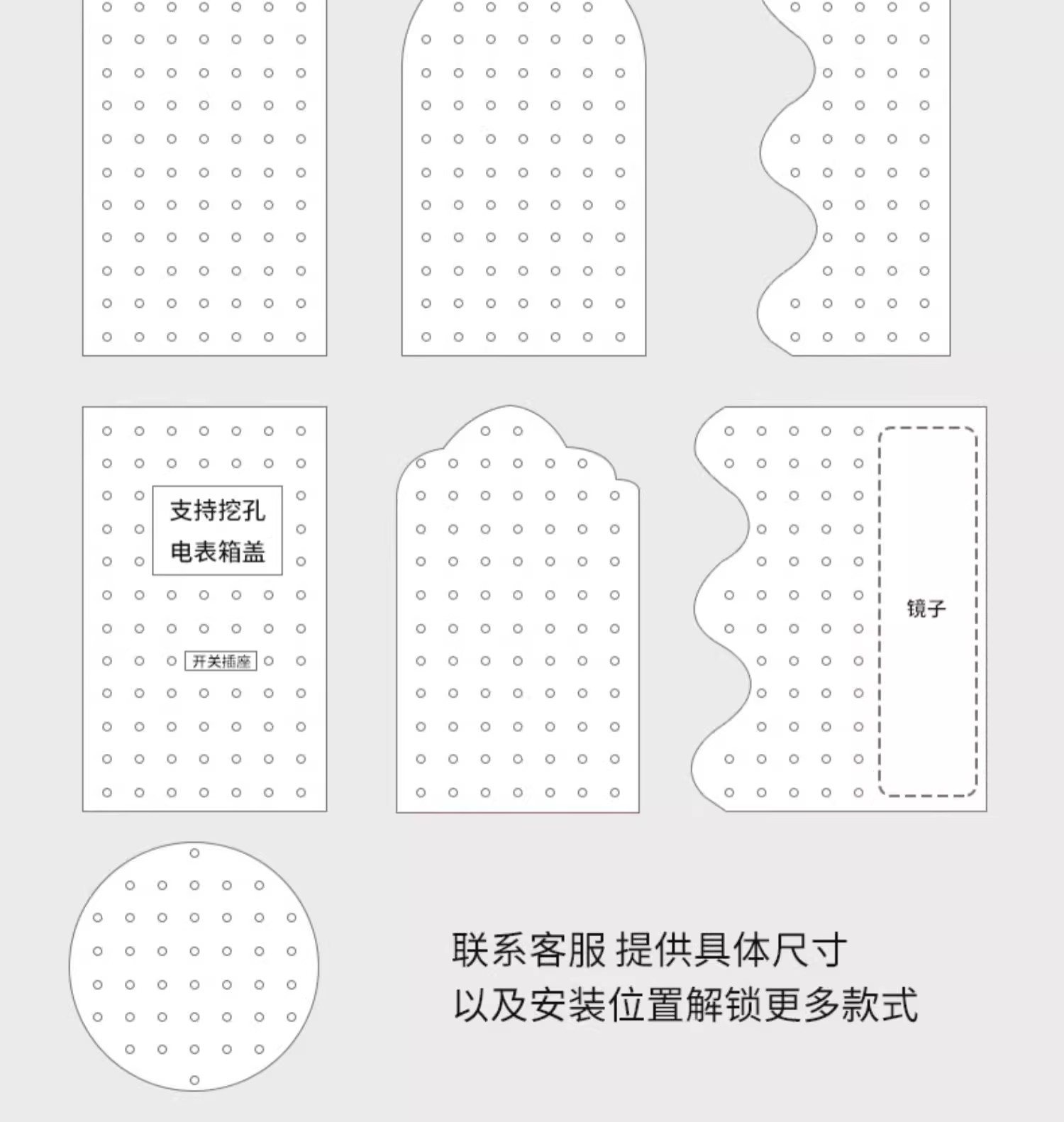 支持挖孔
电表箱盖

开关插座

镜子

联系客服 提供具体尺寸
以及安装位置解锁更多款式